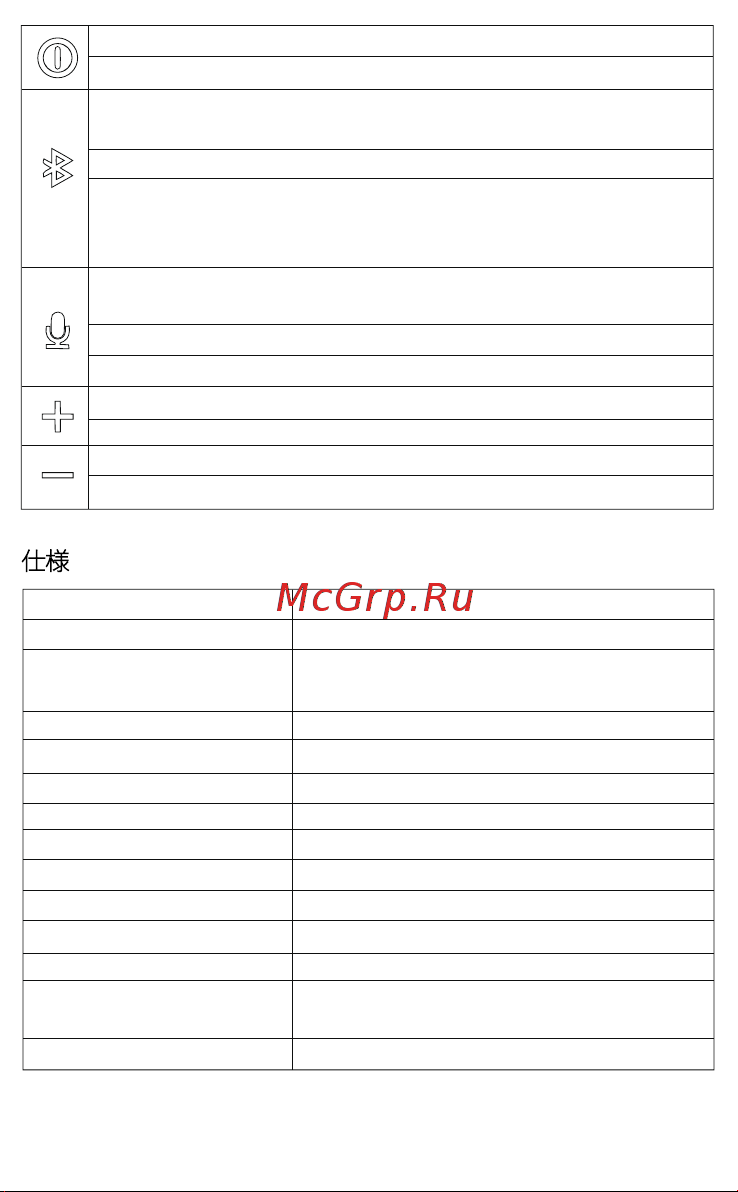 仕様

McGrp.Ru